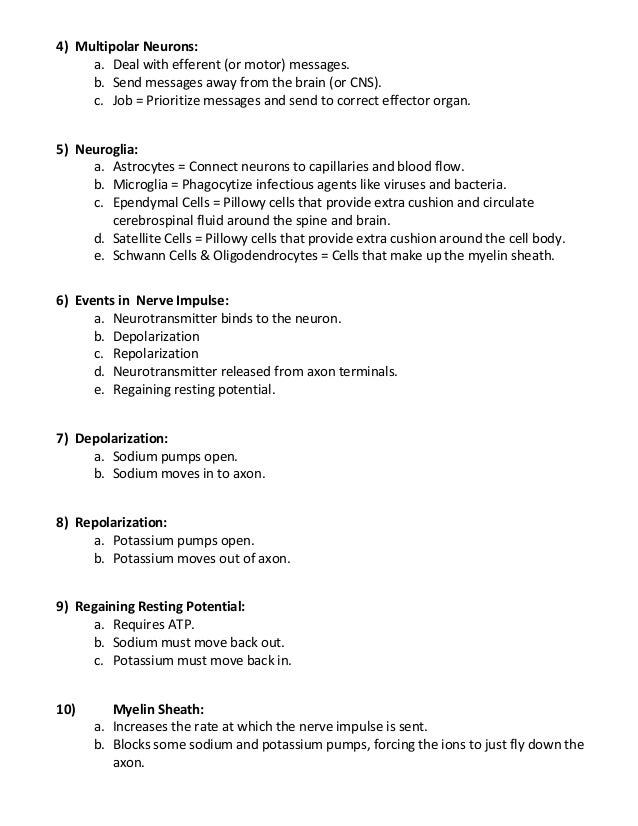 4) Multipolar Neurons:
a. Deal with efferent (or motor) messages.
b. Send messages away from the brain (or CNS).
c. Job = Prioritize messages and send to correct effector organ.

5) Neuroglia:
a. Astrocytes = Connect neurons to capillaries and blood flow.
b. Microglia = Phagocytize infectious agents like viruses and bacteria.
c. Ependymal Cells = Pillowy cells that provide extra cushion and circulate cerebrospinal fluid around the spine and brain.
d. Satellite Cells = Pillowy cells that provide extra cushion around the cell body.
e. Schwann Cells & Oligodendrocytes = Cells that make up the myelin sheath.

6) Events in Nerve Impulse:
a. Neurotransmitter binds to the neuron.
b. Depolarization
c. Repolarization
d. Neurotransmitter released from axon terminals.
e. Regaining resting potential.

7) Depolarization:
a. Sodium pumps open.
b. Sodium moves in to axon.

8) Repolarization:
a. Potassium pumps open.
b. Potassium moves out of axon.

9) Regaining Resting Potential:
a. Requires ATP.
b. Sodium must move back out.
c. Potassium must move back in.

10) Myelin Sheath:
a. Increases the rate at which the nerve impulse is sent.
b. Blocks some sodium and potassium pumps, forcing the ions to just fly down the axon.